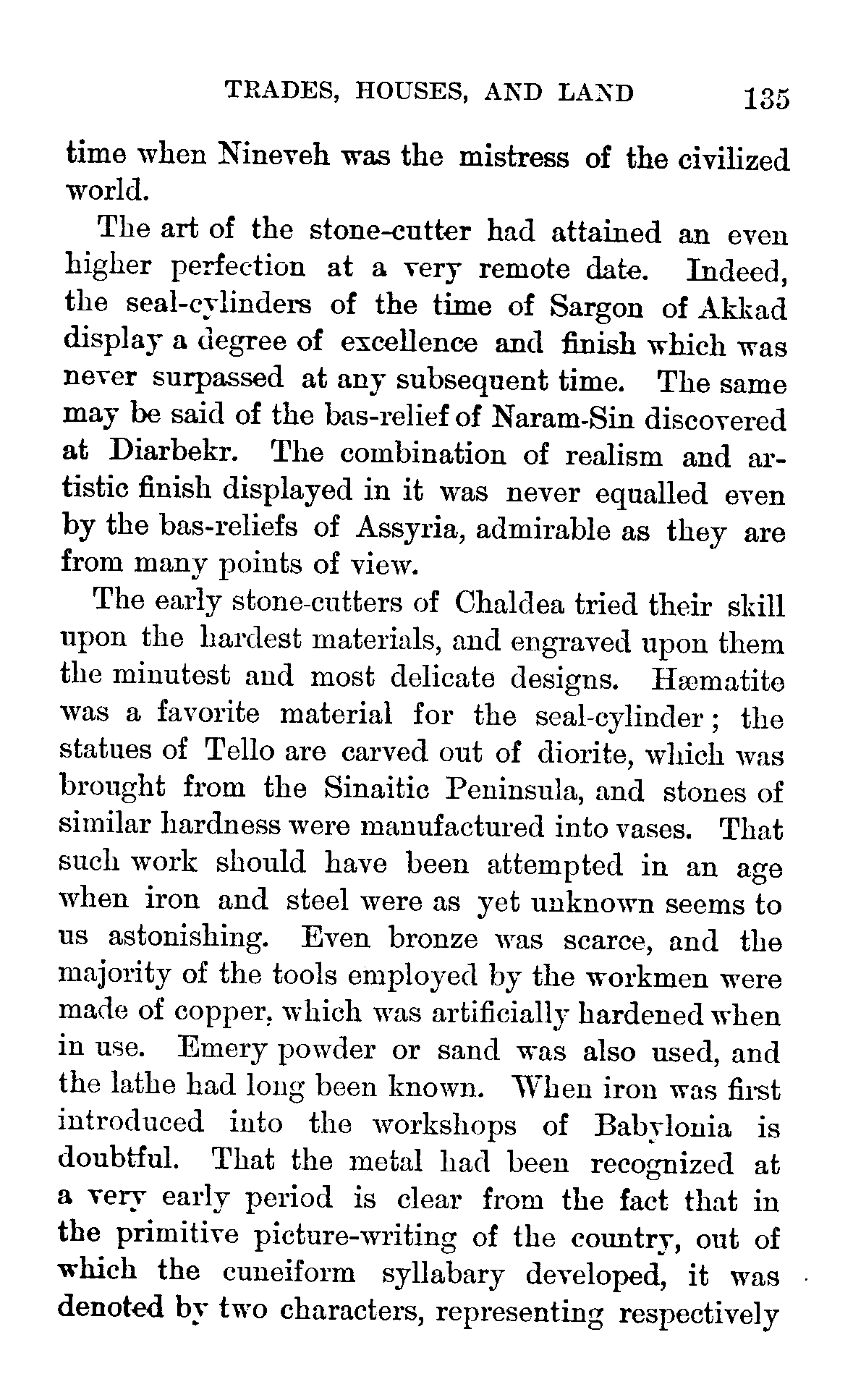 TRADES, HOUSES, AND LAND 135

time when Nineveh was the mistress of the civilized world.

The art of the stone-cutter had attained an even higher perfection at a very remote date. Indeed, the seal-cylinders of the time of Sargon of Akkad display a degree of excellence and finish which was never surpassed at any subsequent time. The same may be said of the bas-relief of Naram-Sin discovered at Diarbekr. The combination of realism and artistic finish displayed in it was never equalled even by the bas-reliefs of Assyria, admirable as they are from many points of view.

The early stone-cutters of Chaldea tried their skill upon the hardest materials, and engraved upon them the minutest and most delicate designs. Hæmatite was a favorite material for the seal-cylinder; the statues of Tello are carved out of diorite, which was brought from the Sinaitic Peninsula, and stones of similar hardness were manufactured into vases. That such work should have been attempted in an age when iron and steel were as yet unknown seems to us astonishing. Even bronze was scarce, and the majority of the tools employed by the workmen were made of copper, which was artificially hardened when in use. Emery powder or sand was also used, and the lathe had long been known. When iron was first introduced into the workshops of Babylonia is doubtful. That the metal had been recognized at a very early period is clear from the fact that in the primitive picture-writing of the country, out of which the cuneiform syllabary developed, it was denoted by two characters, representing respectively